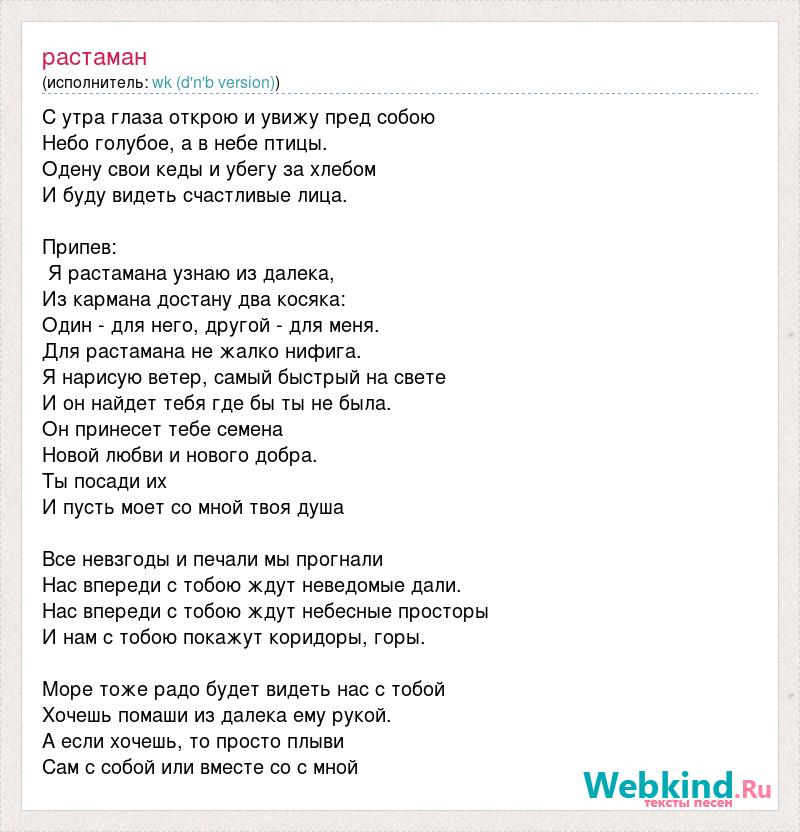 растаман
(исполнитель: wk (d'n'b version))

С утра глаза открою и увижу пред собою
Небо голубое, а в небе птицы.
Одену свои кеды и убегу за хлебом
И буду видеть счастливые лица.

Припев:
Я растамана узнаю из далека,
Из кармана достану два косяка:
Один - для него, другой - для меня.
Для растамана не жалко нифига.
Я нарисую ветер, самый быстрый на свете
И он найдет тебя где бы ты не была.
Он принесет тебе семена
Новой любви и нового добра.
Ты посади их
И пусть моет со мной твоя душа

Все невзгоды и печали мы прогнали
Нас впереди с тобою ждут неведомые дали.
Нас впереди с тобою ждут небесные просторы
И нам с тобою покажут коридоры, горы.

Море тоже радо будет видеть нас с тобой
Хочешь помаши из далека ему рукой.
А если хочешь, то просто плыви
Сам с собой или вместе со с мной

Webkind.Ru
тексты песен